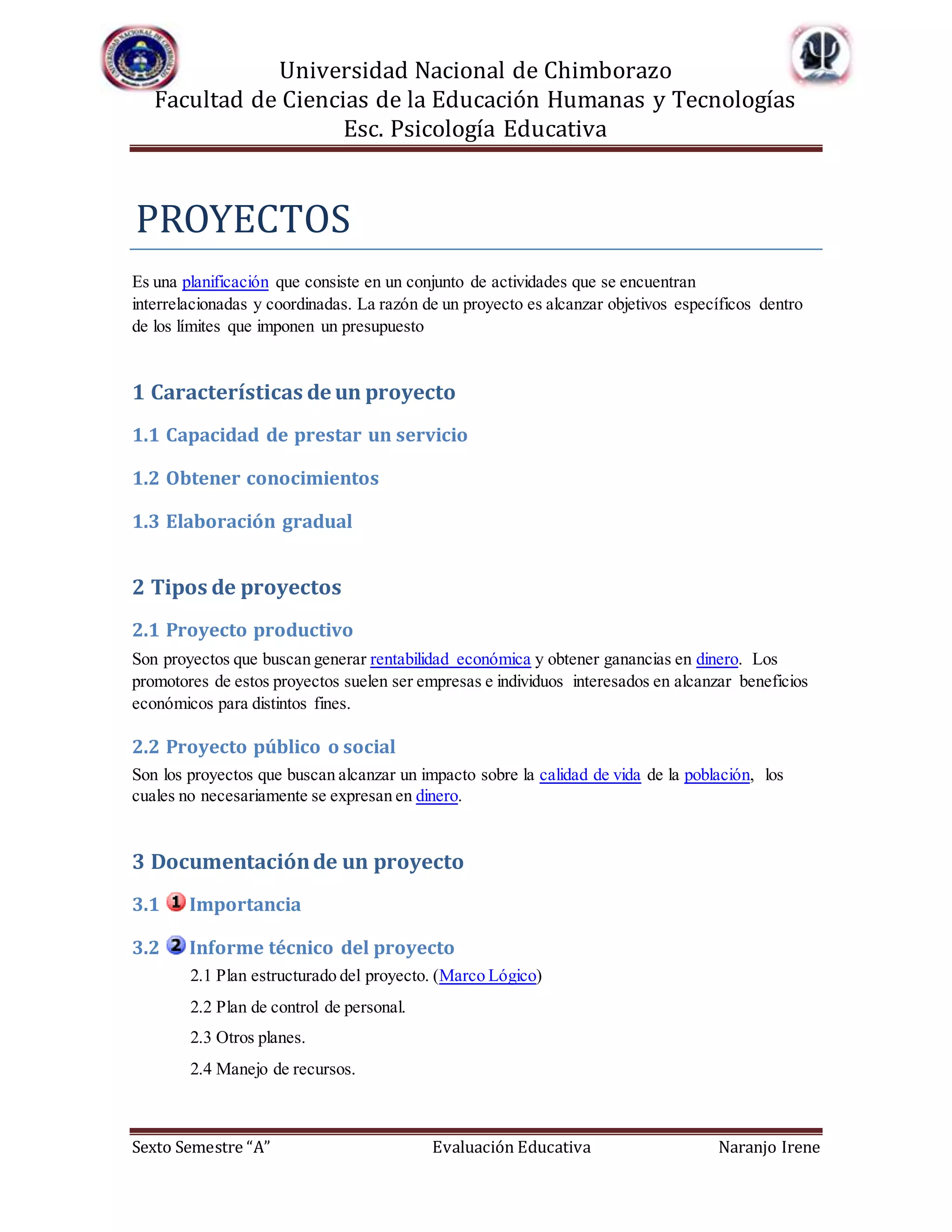 Universidad Nacional de Chimborazo
Facultad de Ciencias de la Educación Humanas y Tecnologías
Esc. Psicología Educativa

PROYECTOS

Es una planificación que consiste en un conjunto de actividades que se encuentran interrelacionadas y coordinadas. La razón de un proyecto es alcanzar objetivos específicos dentro de los límites que imponen un presupuesto

1 Características de un proyecto

1.1 Capacidad de prestar un servicio

1.2 Obtener conocimientos

1.3 Elaboración gradual

2 Tipos de proyectos

2.1 Proyecto productivo

Son proyectos que buscan generar rentabilidad económica y obtener ganancias en dinero. Los promotores de estos proyectos suelen ser empresas e individuos interesados en alcanzar beneficios económicos para distintos fines.

2.2 Proyecto público o social

Son los proyectos que buscan alcanzar un impacto sobre la calidad de vida de la población, los cuales no necesariamente se expresan en dinero.

3 Documentación de un proyecto

3.1 1 Importancia

3.2 2 Informe técnico del proyecto

2.1 Plan estructurado del proyecto. (Marco Lógico)

2.2 Plan de control de personal.

2.3 Otros planes.

2.4 Manejo de recursos.

Sexto Semestre “A” Evaluación Educativa Naranjo Irene